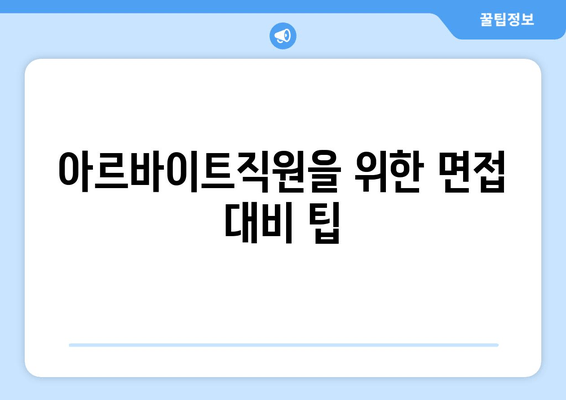 꿀팁정보

아르바이트직원을 위한 면접 대비 팁